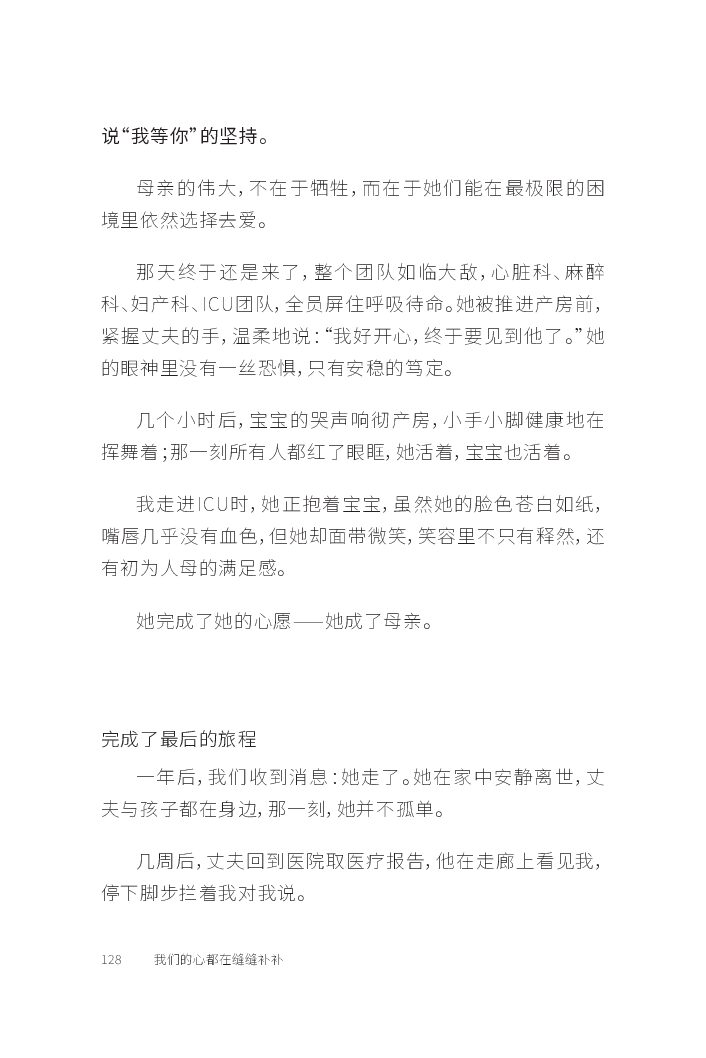 说“我等你”的坚持。

母亲的伟大，不在于牺牲，而在于她们能在最极限的困境里依然选择去爱。

那天终于还是来了，整个团队如临大敌，心脏科、麻醉科、妇产科、ICU团队，全员屏住呼吸待命。她被推进产房前，紧握丈夫的手，温柔地说：“我好开心，终于要见到他了。”她的眼神里没有一丝恐惧，只有安稳的笃定。

几个小时后，宝宝的哭声响彻产房，小手小脚健康地在挥舞着；那一刻所有人都红了眼眶，她活着，宝宝也活着。

我走进ICU时，她正抱着宝宝，虽然她的脸色苍白如纸，嘴唇几乎没有血色，但她却面带微笑，笑容里不只有释然，还有初为人母的满足感。

她完成了她的心愿——她成了母亲。

完成了最后的旅程

一年后，我们收到消息：她走了。她在家中安静离世，丈夫与孩子都在身边，那一刻，她并不孤单。

几周后，丈夫回到医院取医疗报告，他在走廊上看见我，停下脚步拦着我对我说。

128　我们的心都在缝缝补补